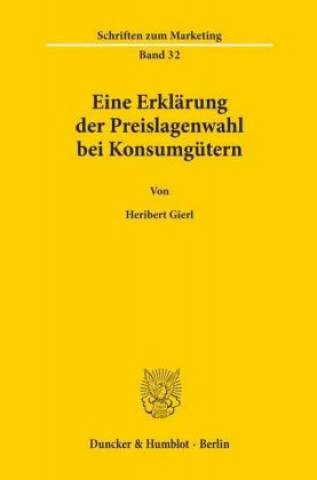 Schriften zum Marketing
Band 32

Eine Erklärung der Preislagenwahl bei Konsumgütern

Von

Heribert Gierl

Duncker & Humblot · Berlin